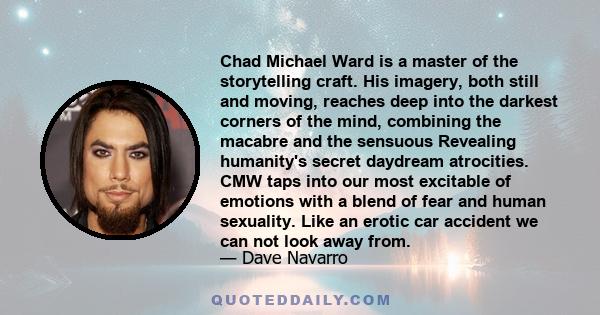 Chad Michael Ward is a master of the storytelling craft. His imagery, both still and moving, reaches deep into the darkest corners of the mind, combining the macabre and the sensuous Revealing humanity's secret daydream atrocities. CMW taps into our most excitable of emotions with a blend of fear and human sexuality. Like an erotic car accident we can not look away from.

— Dave Navarro

QUOTEDDAILY.COM